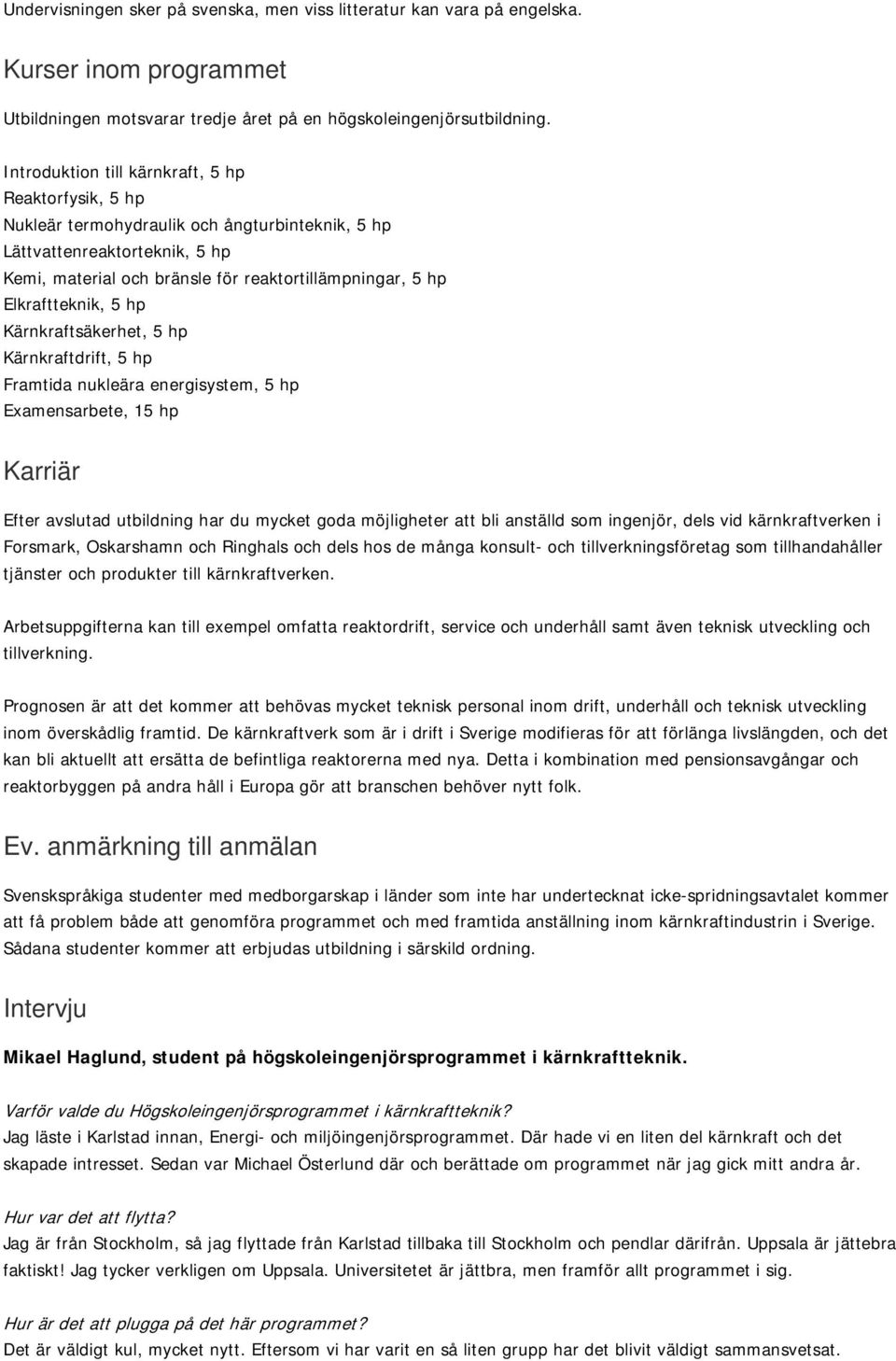 Undervisningen sker på svenska, men viss litteratur kan vara på engelska.

Kurser inom programmet

Utbildningen motsvarar tredje året på en högskoleingenjörsutbildning.

Introduktion till kärnkraft, 5 hp
Reaktorfysik, 5 hp
Nukleär termohydraulik och ångturbinteknik, 5 hp
Lättvattenreaktorteknik, 5 hp
Kemi, material och bränsle för reaktortillämpningar, 5 hp
Elkraftteknik, 5 hp
Kärnkraftsäkerhet, 5 hp
Kärnkraftdrift, 5 hp
Framtida nukleära energisystem, 5 hp
Examensarbete, 15 hp

Karriär

Efter avslutad utbildning har du mycket goda möjligheter att bli anställd som ingenjör, dels vid kärnkraftverken i Forsmark, Oskarshamn och Ringhals och dels hos de många konsult- och tillverkningsföretag som tillhandahåller tjänster och produkter till kärnkraftverken.

Arbetsuppgifterna kan till exempel omfatta reaktordrift, service och underhåll samt även teknisk utveckling och tillverkning.

Prognosen är att det kommer att behövas mycket teknisk personal inom drift, underhåll och teknisk utveckling inom överskådlig framtid. De kärnkraftverk som är i drift i Sverige modifieras för att förlänga livslängden, och det kan bli aktuellt att ersätta de befintliga reaktorerna med nya. Detta i kombination med pensionsavgångar och reaktorbyggen på andra håll i Europa gör att branschen behöver nytt folk.

Ev. anmärkning till anmälan

Svenskspråkiga studenter med medborgarskap i länder som inte har undertecknat icke-spridningsavtalet kommer att få problem både att genomföra programmet och med framtida anställning inom kärnkraftindustrin i Sverige. Sådana studenter kommer att erbjudas utbildning i särskild ordning.

Intervju

Mikael Haglund, student på högskoleingenjörsprogrammet i kärnkraftteknik.

Varför valde du Högskoleingenjörsprogrammet i kärnkraftteknik?
Jag läste i Karlstad innan, Energi- och miljöingenjörsprogrammet. Där hade vi en liten del kärnkraft och det skapade intresset. Sedan var Michael Österlund där och berättade om programmet när jag gick mitt andra år.

Hur var det att flytta?
Jag är från Stockholm, så jag flyttade från Karlstad tillbaka till Stockholm och pendlar därifrån. Uppsala är jättebra faktiskt! Jag tycker verkligen om Uppsala. Universitetet är jättbra, men framför allt programmet i sig.

Hur är det att plugga på det här programmet?
Det är väldigt kul, mycket nytt. Eftersom vi har varit en så liten grupp har det blivit väldigt sammansvetsat.